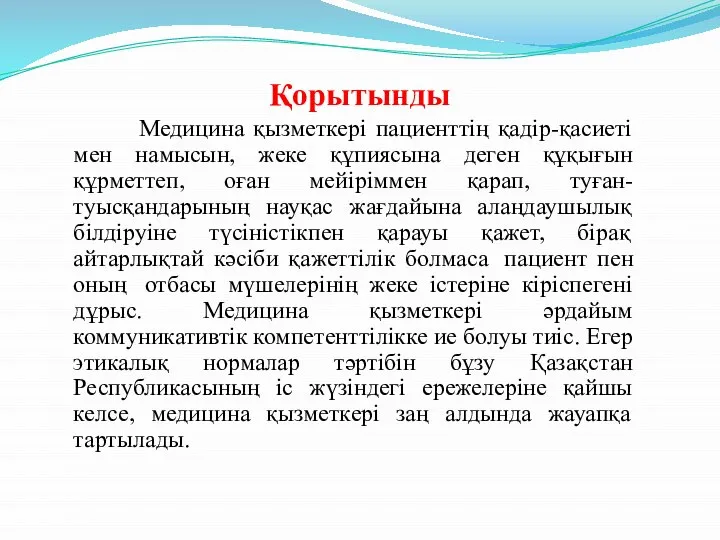 Қорытынды

Медицина қызметкері пациенттің қадір-қасиеті мен намысын, жеке құпиясына деген құқығын құрметтеп, оған мейіріммен қарап, туған-туысқандарының науқас жағдайына алаңдаушылық білдіруіне түсіністікпен қарауы қажет, бірақ айтарлықтай кәсіби қажеттілік болмаса пациент пен оның отбасы мүшелерінің жеке істеріне кіріспегені дұрыс. Медицина қызметкері әрдайым коммуникативтік компетенттілікке ие болуы тиіс. Егер этикалық нормалар тәртібін бұзу Қазақстан Республикасының іс жүзіндегі ережелеріне қайшы келсе, медицина қызметкері заң алдында жауапқа тартылады.